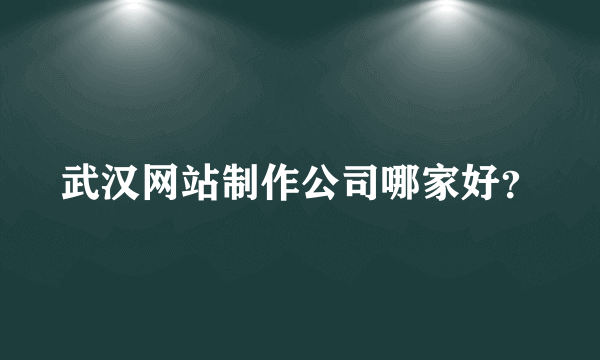 武汉网站制作公司哪家好?